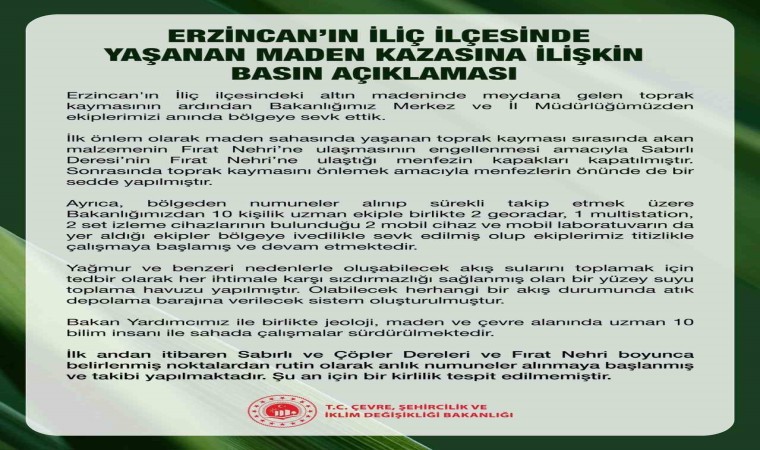 ERZİNCAN'IN İLİÇ İLÇESİNDE YAŞANAN MADEN KAZASINA İLİŞKİN BASIN AÇIKLAMASI

Erzincan'ın İliç ilçesindeki altın madeninde meydana gelen toprak kaymasının ardından Bakanlığımız Merkez ve İl Müdürlüğümüzden ekiplerimizi anında bölgeye sevk ettik.

İlk önlem olarak maden sahasında yaşanan toprak kayması sırasında akan malzemenin Fırat Nehri'ne ulaşmasının engellenmesi amacıyla Sabırlı Deresi'nin Fırat Nehri'ne ulaştığı menfezin kapakları kapatılmıştır. Sonrasında toprak kaymasını önlemek amacıyla menfezlerin önünde de bir sedde yapılmıştır.

Ayrıca, bölgeden numuneler alınıp sürekli takip etmek üzere Bakanlığımızdan 10 kişilik uzman ekiple birlikte 2 georadar, 1 multistation, 2 set izleme cihazlarının bulunduğu 2 mobil cihaz ve mobil laboratuvarın da yer aldığı ekipler bölgeye ivedilikle sevk edilmiş olup ekiplerimiz titizlikle çalışmaya başlamış ve devam etmektedir.

Yağmur ve benzeri nedenlerle oluşabilecek akış sularını toplamak için tedbir olarak her ihtimale karşı sızdırmazlığı sağlanmış olan bir yüzey suyu toplama havuzu yapılmıştır. Olabilecek herhangi bir akış durumunda atık depolama barajına verilecek sistem oluşturulmuştur.

Bakan Yardımcımız ile birlikte jeoloji, maden ve çevre alanında uzman 10 bilim insanı ile sahada çalışmalar sürdürülmektedir.

İlk andan itibaren Sabırlı ve Çöpler Dereleri ve Fırat Nehri boyunca belirlenmiş noktalardan rutin olarak anlık numuneler alınmaya başlanmış ve takibi yapılmaktadır. Şu an için bir kirlilik tespit edilmemiştir.

T.C. ÇEVRE, ŞEHİRCİLİK VE İKLİM DEĞİŞİKLİĞİ BAKANLIĞI